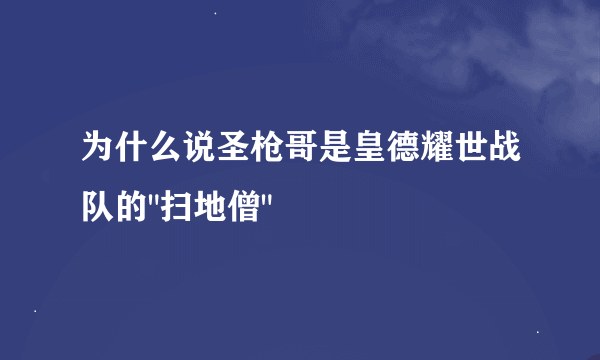 为什么说圣枪哥是皇德耀世战队的"扫地僧"